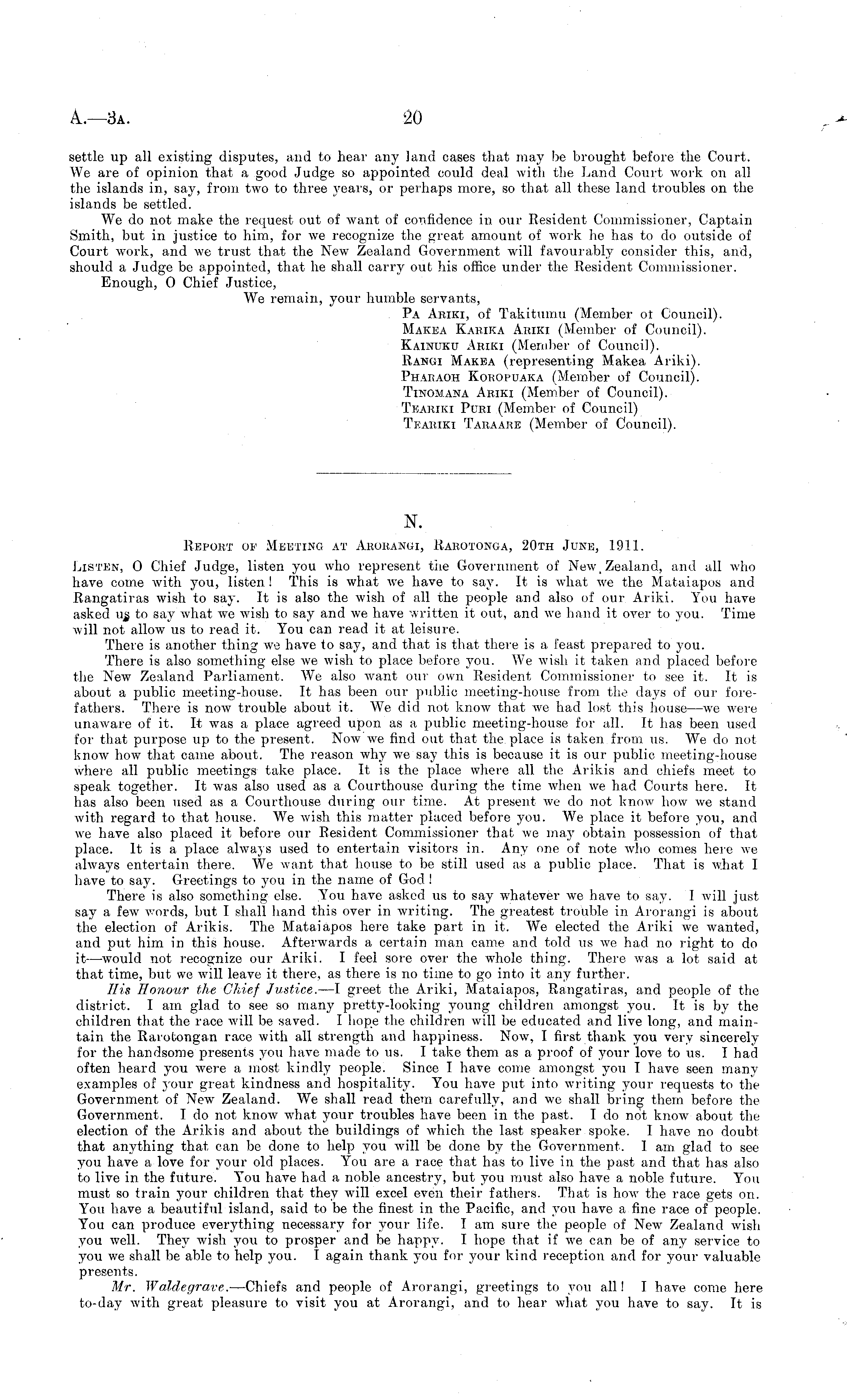 A.—3A. 20

settle up all existing disputes, and to hear any land cases that may be brought before the Court. We are of opinion that a good Judge so appointed could deal with the Land Court work on all the islands in, say, from two to three years, or perhaps more, so that all these land troubles on the islands be settled.

We do not make the request out of want of confidence in our Resident Commissioner, Captain Smith, but in justice to him, for we recognize the great amount of work he has to do outside of Court work, and we trust that the New Zealand Government will favourably consider this, and, should a Judge be appointed, that he shall carry out his office under the Resident Commissioner.

Enough, O Chief Justice,

We remain, your humble servants,

Pa Ariki, of Takitumu (Member ot Council).
Makea Karika Ariki (Member of Council).
Kainuku Ariki (Member of Council).
Rangi Makea (representing Makea Ariki).
Pharaoh Koropuaka (Member of Council).
Tinomana Ariki (Member of Council).
Teariki Puri (Member of Council)
Teariki Taraare (Member of Council).

N.

Report of Meeting at Arorangi, Rarotonga, 20th June, 1911.

Listen, O Chief Judge, listen you who represent the Government of New Zealand, and all who have come with you, listen! This is what we have to say. It is what we the Mataiapos and Rangatiras wish to say. It is also the wish of all the people and also of our Ariki. You have asked us to say what we wish to say and we have written it out, and we hand it over to you. Time will not allow us to read it. You can read it at leisure.

There is another thing we have to say, and that is that there is a feast prepared to you.

There is also something else we wish to place before you. We wish it taken and placed before the New Zealand Parliament. We also want our own Resident Commissioner to see it. It is about a public meeting-house. It has been our public meeting-house from the days of our forefathers. There is now trouble about it. We did not know that we had lost this house—we were unaware of it. It was a place agreed upon as a public meeting-house for all. It has been used for that purpose up to the present. Now we find out that the place is taken from us. We do not know how that came about. The reason why we say this is because it is our public meeting-house where all public meetings take place. It is the place where all the Arikis and chiefs meet to speak together. It was also used as a Courthouse during the time when we had Courts here. It has also been used as a Courthouse during our time. At present we do not know how we stand with regard to that house. We wish this matter placed before you. We place it before you, and we have also placed it before our Resident Commissioner that we may obtain possession of that place. It is a place always used to entertain visitors in. Any one of note who comes here we always entertain there. We want that house to be still used as a public place. That is what I have to say. Greetings to you in the name of God!

There is also something else. You have asked us to say whatever we have to say. I will just say a few words, but I shall hand this over in writing. The greatest trouble in Arorangi is about the election of Arikis. The Mataiapos here take part in it. We elected the Ariki we wanted, and put him in this house. Afterwards a certain man came and told us we had no right to do it—would not recognize our Ariki. I feel sore over the whole thing. There was a lot said at that time, but we will leave it there, as there is no time to go into it any further.

His Honour the Chief Justice.—I greet the Ariki, Mataiapos, Rangatiras, and people of the district. I am glad to see so many pretty-looking young children amongst you. It is by the children that the race will be saved. I hope the children will be educated and live long, and maintain the Rarotongan race with all strength and happiness. Now, I first thank you very sincerely for the handsome presents you have made to us. I take them as a proof of your love to us. I had often heard you were a most kindly people. Since I have come amongst you I have seen many examples of your great kindness and hospitality. You have put into writing your requests to the Government of New Zealand. We shall read them carefully, and we shall bring them before the Government. I do not know what your troubles have been in the past. I do not know about the election of the Arikis and about the buildings of which the last speaker spoke. I have no doubt that anything that can be done to help you will be done by the Government. I am glad to see you have a love for your old places. You are a race that has to live in the past and that has also to live in the future. You have had a noble ancestry, but you must also have a noble future. You must so train your children that they will excel even their fathers. That is how the race gets on. You have a beautiful island, said to be the finest in the Pacific, and you have a fine race of people. You can produce everything necessary for your life. I am sure the people of New Zealand wish you well. They wish you to prosper and be happy. I hope that if we can be of any service to you we shall be able to help you. I again thank you for your kind reception and for your valuable presents.

Mr. Waldegrave.—Chiefs and people of Arorangi, greetings to you all! I have come here to-day with great pleasure to visit you at Arorangi, and to hear what you have to say. It is